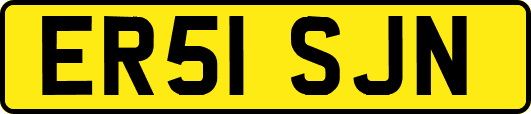 ER51 SJN